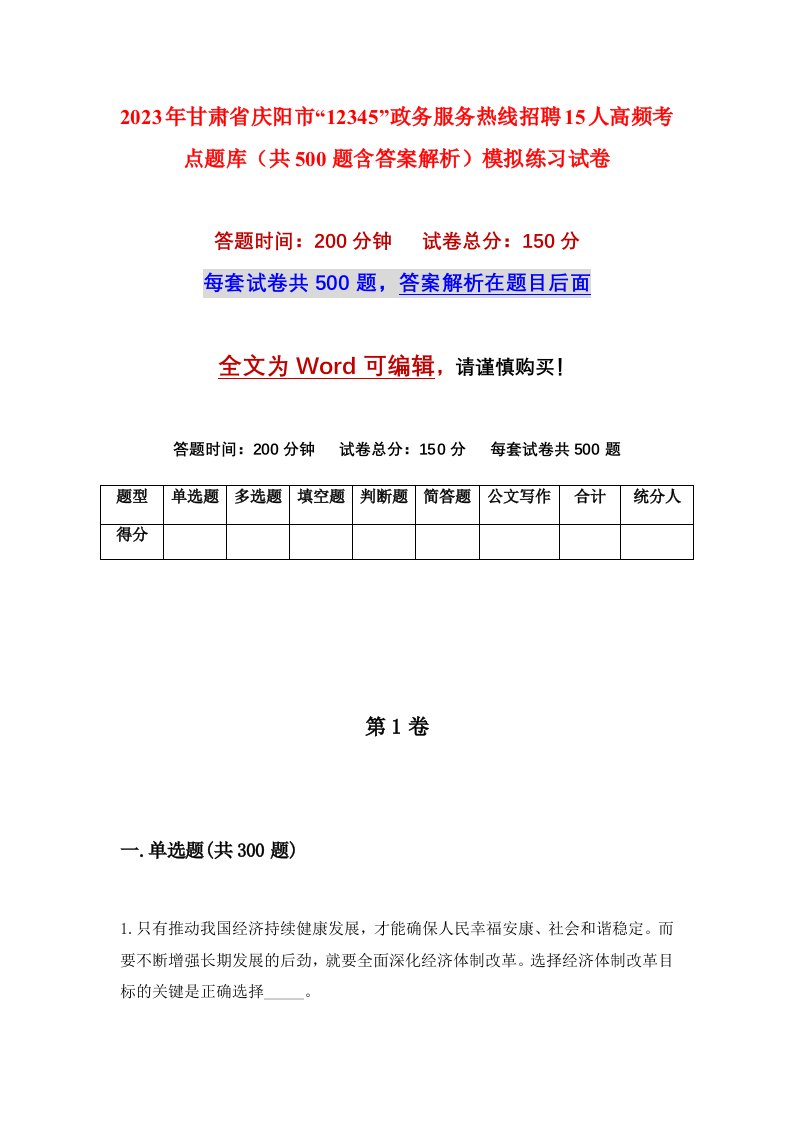 2023年甘肃省庆阳市“12345”政务服务热线招聘15人高频考点题库（共500题含答案解析）模拟练习试卷

答题时间：200分钟　试卷总分：150分

每套试卷共500题，答案解析在题目后面

全文为Word可编辑，请谨慎购买！

答题时间：200分钟　试卷总分：150分　每套试卷共500题

| 题型 | 单选题 | 多选题 | 填空题 | 判断题 | 简答题 | 公文写作 | 合计 | 统分人 |
|---|---|---|---|---|---|---|---|---|
| 得分 |  |  |  |  |  |  |  |  |

第1卷

一.单选题(共300题)

1.只有推动我国经济持续健康发展，才能确保人民幸福安康、社会和谐稳定。而要不断增强长期发展的后劲，就要全面深化经济体制改革。选择经济体制改革目标的关键是正确选择_____。